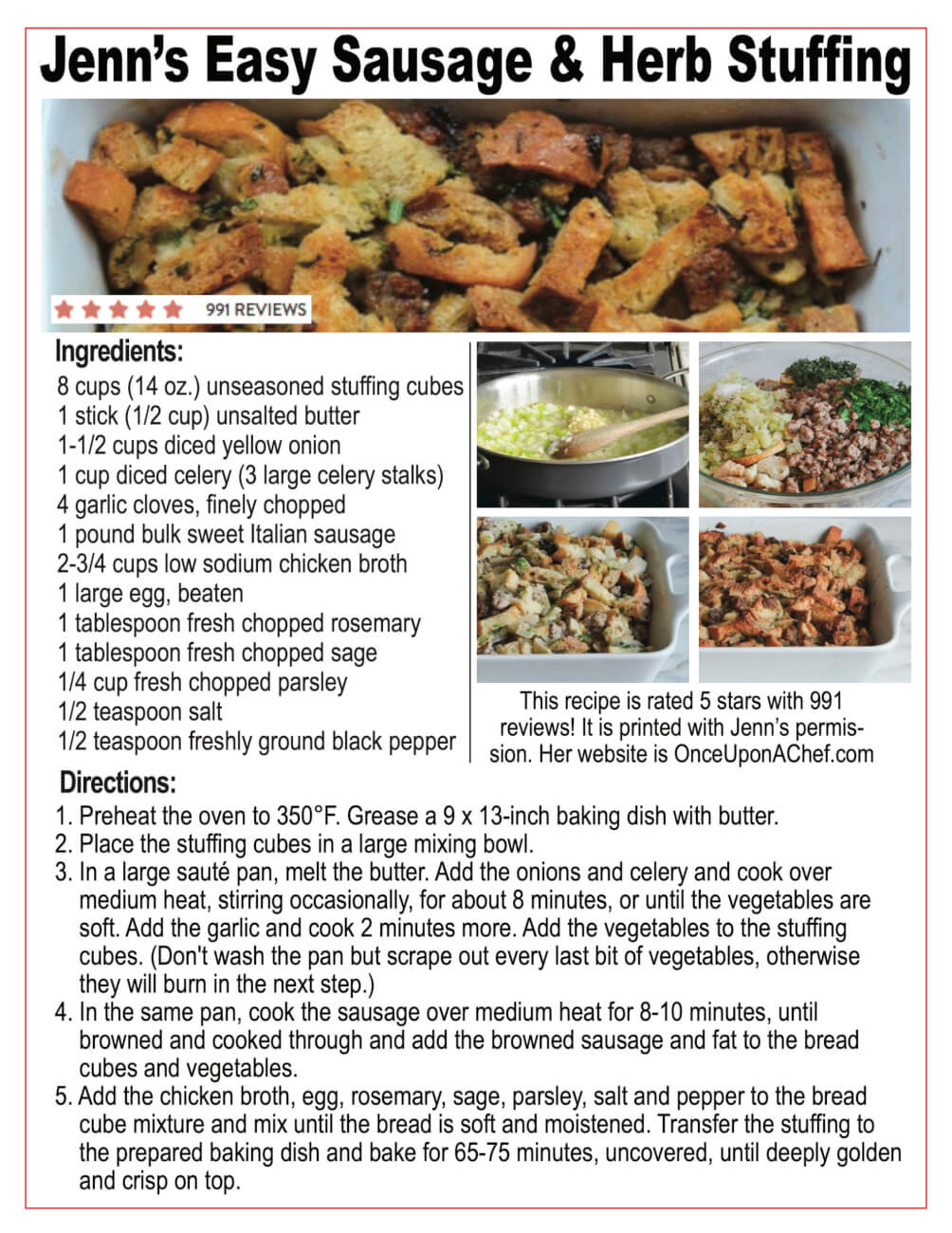 Jenn's Easy Sausage & Herb Stuffing

991 REVIEWS

Ingredients:
8 cups (14 oz.) unseasoned stuffing cubes
1 stick (1/2 cup) unsalted butter
1-1/2 cups diced yellow onion
1 cup diced celery (3 large celery stalks)
4 garlic cloves, finely chopped
1 pound bulk sweet Italian sausage
2-3/4 cups low sodium chicken broth
1 large egg, beaten
1 tablespoon fresh chopped rosemary
1 tablespoon fresh chopped sage
1/4 cup fresh chopped parsley
1/2 teaspoon salt
1/2 teaspoon freshly ground black pepper

This recipe is rated 5 stars with 991 reviews! It is printed with Jenn's permission. Her website is OnceUponAChef.com

Directions:
1. Preheat the oven to 350°F. Grease a 9 x 13-inch baking dish with butter.
2. Place the stuffing cubes in a large mixing bowl.
3. In a large sauté pan, melt the butter. Add the onions and celery and cook over medium heat, stirring occasionally, for about 8 minutes, or until the vegetables are soft. Add the garlic and cook 2 minutes more. Add the vegetables to the stuffing cubes. (Don't wash the pan but scrape out every last bit of vegetables, otherwise they will burn in the next step.)
4. In the same pan, cook the sausage over medium heat for 8-10 minutes, until browned and cooked through and add the browned sausage and fat to the bread cubes and vegetables.
5. Add the chicken broth, egg, rosemary, sage, parsley, salt and pepper to the bread cube mixture and mix until the bread is soft and moistened. Transfer the stuffing to the prepared baking dish and bake for 65-75 minutes, uncovered, until deeply golden and crisp on top.